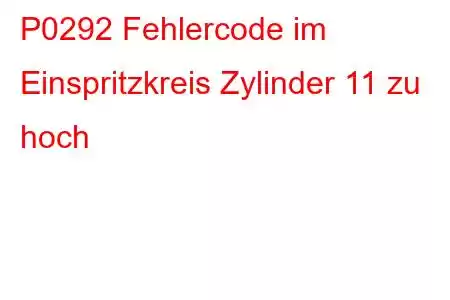 P0292 Fehlercode im Einspritzkreis Zylinder 11 zu hoch